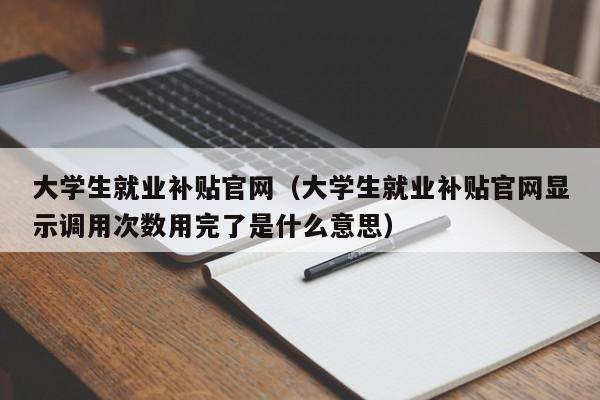 大学生就业补贴官网（大学生就业补贴官网显示调用次数用完了是什么意思）